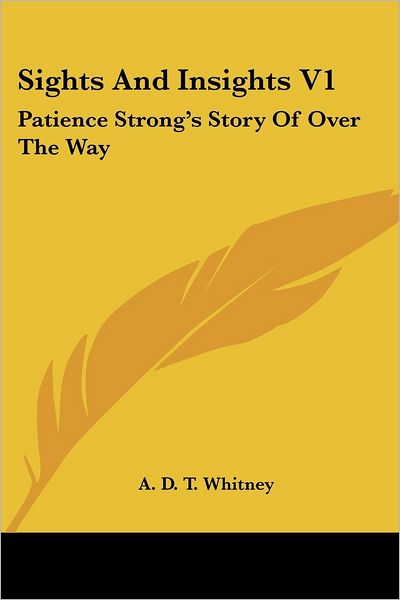 Sights And Insights V1

Patience Strong's Story Of Over The Way

A. D. T. Whitney